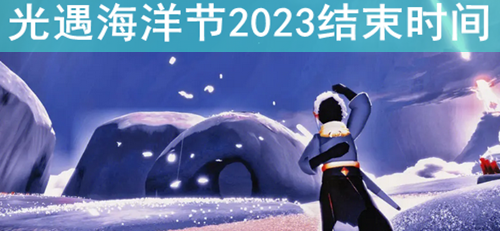 光遇海洋节2023结束时间